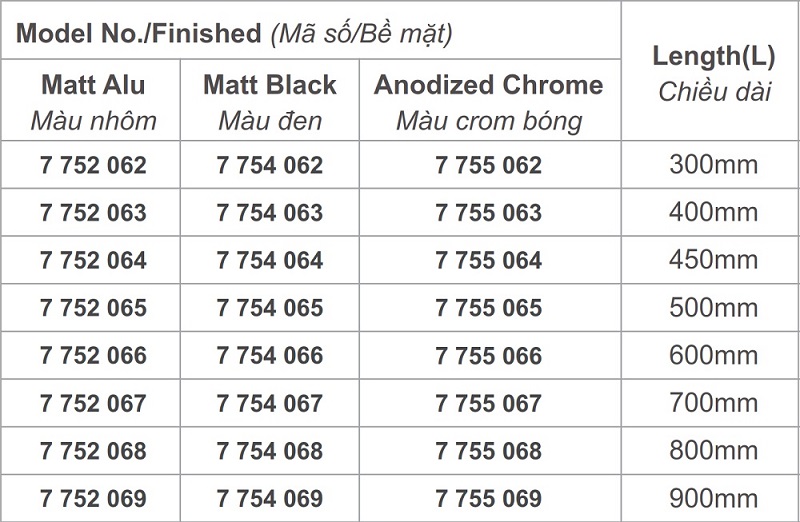 | Model No./Finished (Mã số/Bề mặt) | | | Length(L) Chiều dài |
|---|---|---|---|
| Matt Alu Màu nhôm | Matt Black Màu đen | Anodized Chrome Màu crom bóng | |
| 7 752 062 | 7 754 062 | 7 755 062 | 300mm |
| 7 752 063 | 7 754 063 | 7 755 063 | 400mm |
| 7 752 064 | 7 754 064 | 7 755 064 | 450mm |
| 7 752 065 | 7 754 065 | 7 755 065 | 500mm |
| 7 752 066 | 7 754 066 | 7 755 066 | 600mm |
| 7 752 067 | 7 754 067 | 7 755 067 | 700mm |
| 7 752 068 | 7 754 068 | 7 755 068 | 800mm |
| 7 752 069 | 7 754 069 | 7 755 069 | 900mm |